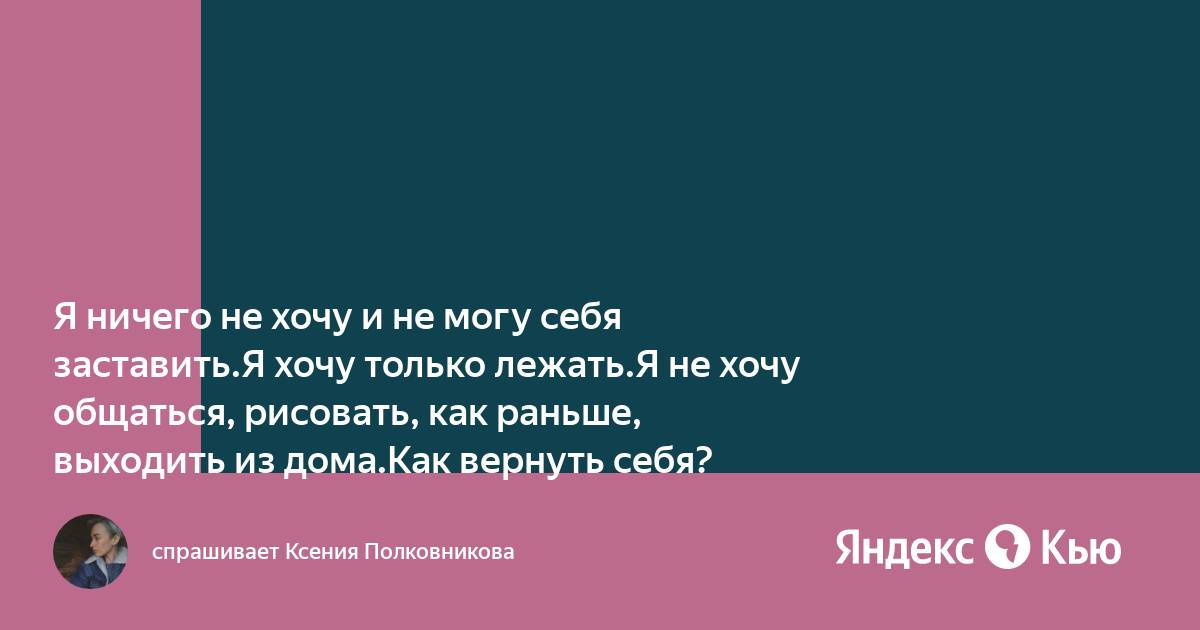 Я ничего не хочу и не могу себя заставить.Я хочу только лежать.Я не хочу общаться, рисовать, как раньше, выходить из дома.Как вернуть себя?

спрашивает Ксения Полковникова

Яндекс Кью